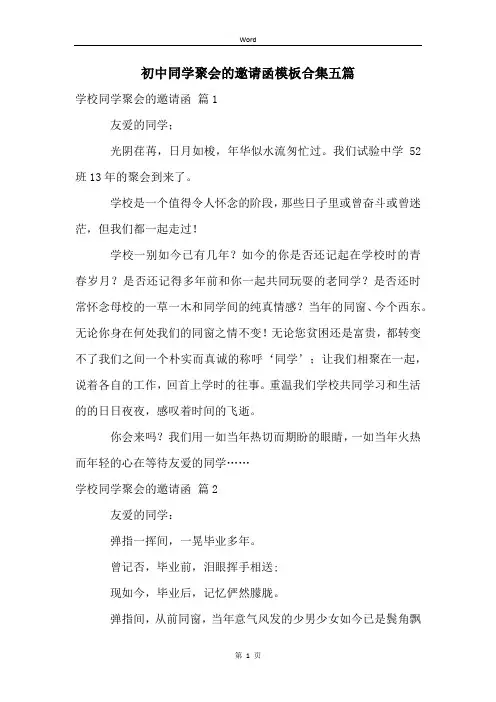 Word

初中同学聚会的邀请函模板合集五篇

学校同学聚会的邀请函 篇1

友爱的同学：

光阴荏苒，日月如梭，年华似水流匆忙过。我们试验中学 52班13年的聚会到来了。

学校是一个值得令人怀念的阶段，那些日子里或曾奋斗或曾迷茫，但我们都一起走过！

学校一别如今已有几年？如今的你是否还记起在学校时的青春岁月？是否还记得多年前和你一起共同玩耍的老同学？是否还时常怀念母校的一草一木和同学间的纯真情感？当年的同窗、今个西东。无论你身在何处我们的同窗之情不变！无论您贫困还是富贵，都转变不了我们之间一个朴实而真诚的称呼‘同学’；让我们相聚在一起，说着各自的工作，回首上学时的往事。重温我们学校共同学习和生活的的日日夜夜，感叹着时间的飞逝。

你会来吗？我们用一如当年热切而期盼的眼睛，一如当年火热而年轻的心在等待友爱的同学……

学校同学聚会的邀请函 篇2

友爱的同学：

弹指一挥间，一晃毕业多年。

曾记否，毕业前，泪眼挥手相送；

现如今，毕业后，记忆俨然朦胧。

弹指间，从前同窗，当年意气风发的少男少女如今已是鬓角飘

第 1 页